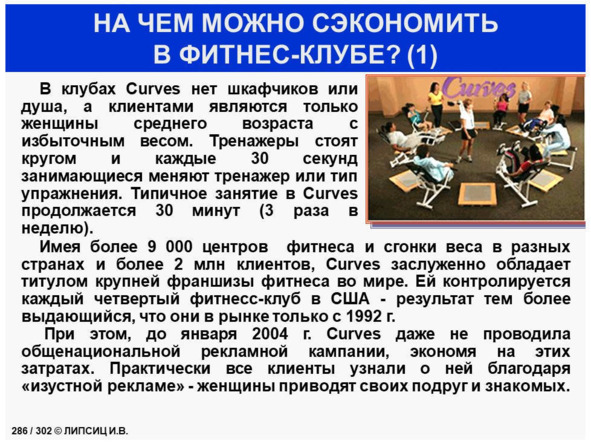 НА ЧЕМ МОЖНО СЭКОНОМИТЬ
В ФИТНЕС-КЛУБЕ? (1)

В клубах Curves нет шкафчиков или душа, а клиентами являются только женщины среднего возраста с избыточным весом. Тренажеры стоят кругом и каждые 30 секунд занимающиеся меняют тренажер или тип упражнения. Типичное занятие в Curves продолжается 30 минут (3 раза в неделю).

Curves

Имея более 9 000 центров фитнеса и сгонки веса в разных странах и более 2 млн клиентов, Curves заслуженно обладает титулом крупней франшизы фитнеса во мире. Ей контролируется каждый четвертый фитнесс-клуб в США - результат тем более выдающийся, что они в рынке только с 1992 г.

При этом, до января 2004 г. Curves даже не проводила общенациональной рекламной кампании, экономя на этих затратах. Практически все клиенты узнали о ней благодаря «изустной рекламе» - женщины приводят своих подруг и знакомых.

286 / 302 © ЛИПСИЦ И.В.